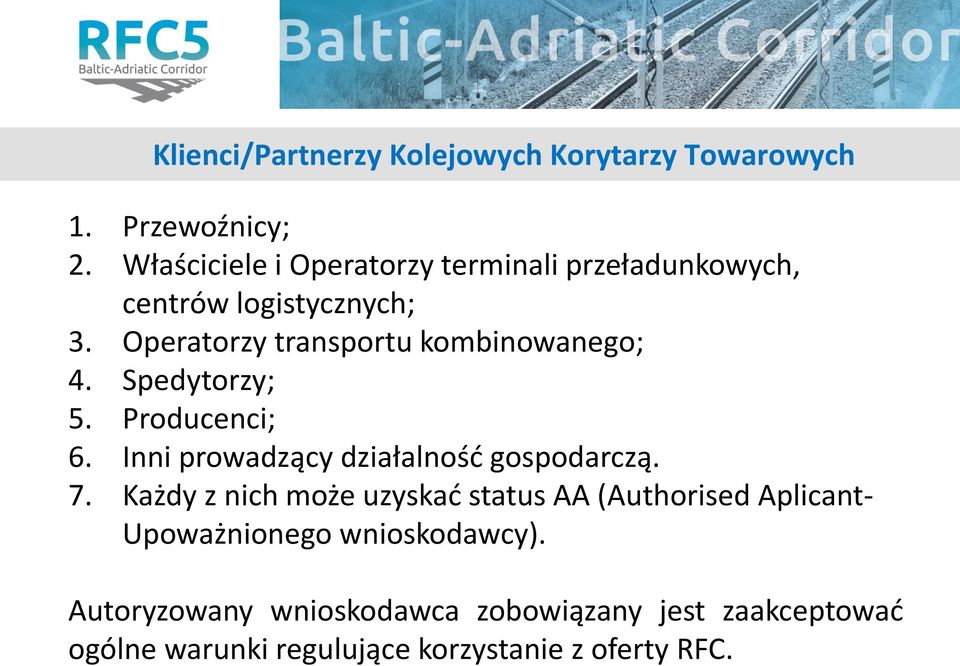 RFC5
Baltic-Adriatic Corridor

Baltic-Adriatic Corridor

Klienci/Partnerzy Kolejowych Korytarzy Towarowych

1. Przewoźnicy;
2. Właściciele i Operatorzy terminali przeładunkowych, centrów logistycznych;
3. Operatorzy transportu kombinowanego;
4. Spedytorzy;
5. Producenci;
6. Inni prowadzący działalność gospodarczą.
7. Każdy z nich może uzyskać status AA (Authorised Aplicant-Upoważnionego wnioskodawcy).

Autoryzowany wnioskodawca zobowiązany jest zaakceptować ogólne warunki regulujące korzystanie z oferty RFC.